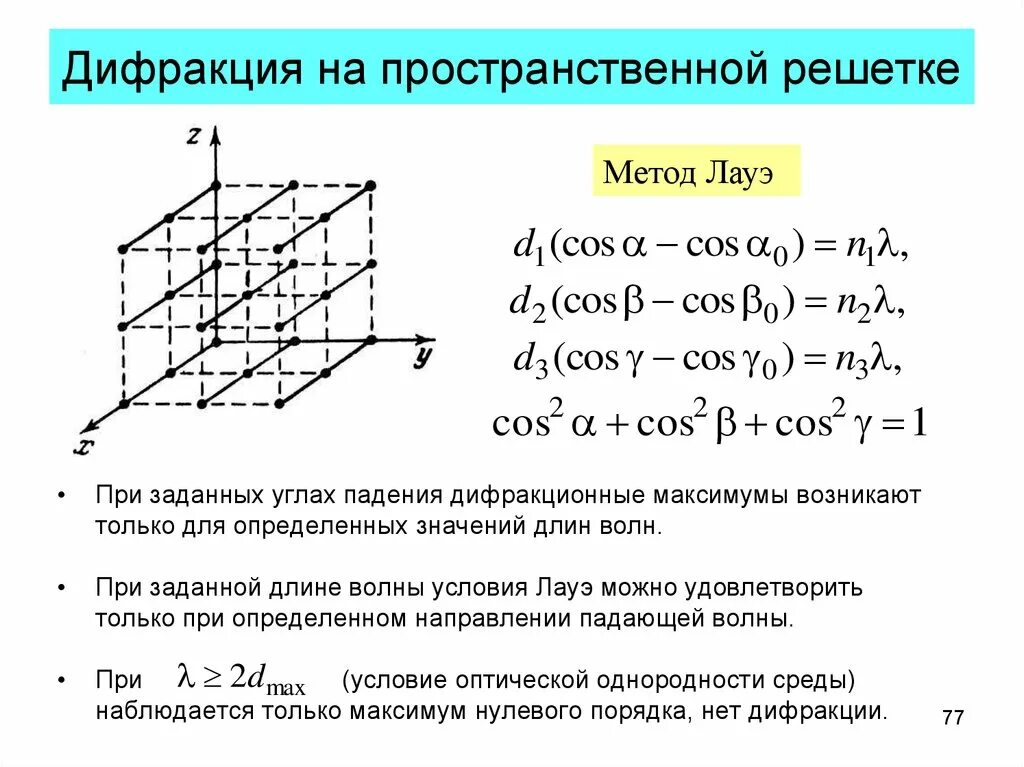 Дифракция на пространственной решетке

z

y

x

Метод Лауэ

$d_1(\cos\alpha - \cos\alpha_0) = n_1\lambda,$

$d_2(\cos\beta - \cos\beta_0) = n_2\lambda,$

$d_3(\cos\gamma - \cos\gamma_0) = n_3\lambda,$

$\cos^2\alpha + \cos^2\beta + \cos^2\gamma = 1$

• При заданных углах падения дифракционные максимумы возникают только для определенных значений длин волн.

• При заданной длине волны условия Лауэ можно удовлетворить только при определенном направлении падающей волны.

• При $\lambda \geq 2d_{\max}$ (условие оптической однородности среды) наблюдается только максимум нулевого порядка, нет дифракции.

77